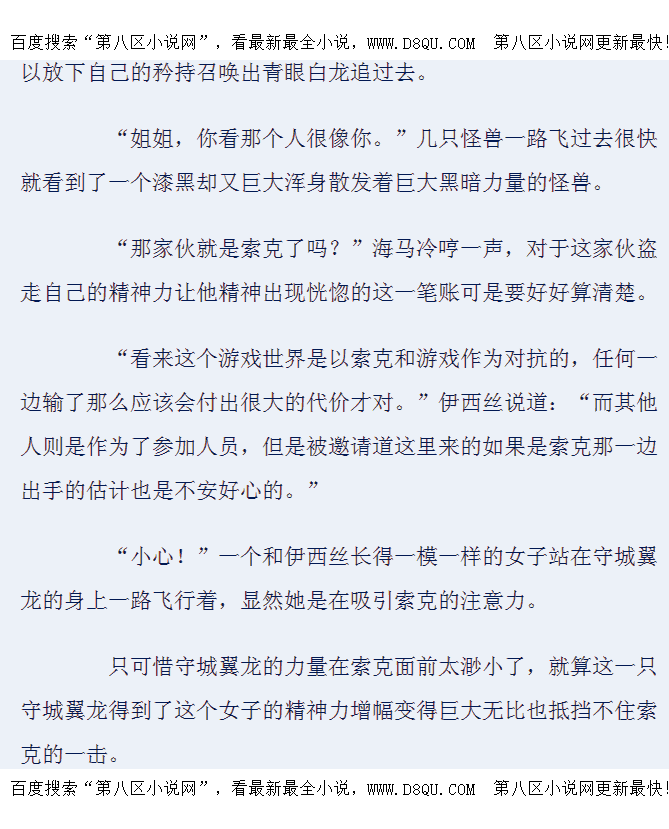 百度搜索“第八区小说网”，看最新最全小说，WWW.D8QU.COM 第八区小说网更新最快!

以放下自己的矜持召唤出青眼白龙追过去。

“姐姐，你看那个人很像你。”几只怪兽一路飞过去很快就看到了一个漆黑却又巨大浑身散发着巨大黑暗力量的怪兽。

“那家伙就是索克了吗？”海马冷哼一声，对于这家伙盗走自己的精神力让他精神出现恍惚的这一笔账可是要好好算清楚。

“看来这个游戏世界是以索克和游戏作为对抗的，任何一边输了那么应该会付出很大的代价才对。”伊西丝说道：“而其他人则是作为了参加人员，但是被邀请道这里来的如果是索克那一边出手的估计也是不安好心的。”

“小心！”一个和伊西丝长得一模一样的女子站在守城翼龙的身上一路飞行着，显然她是在吸引索克的注意力。

只可惜守城翼龙的力量在索克面前太渺小了，就算这一只守城翼龙得到了这个女子的精神力增幅变得巨大无比也抵挡不住索克的一击。

百度搜索“第八区小说网”，看最新最全小说，WWW.D8QU.COM 第八区小说网更新最快!